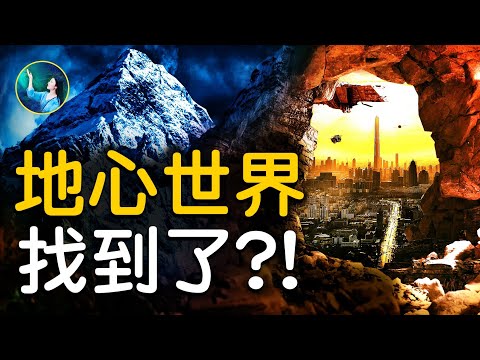 地心世界
找到了?!